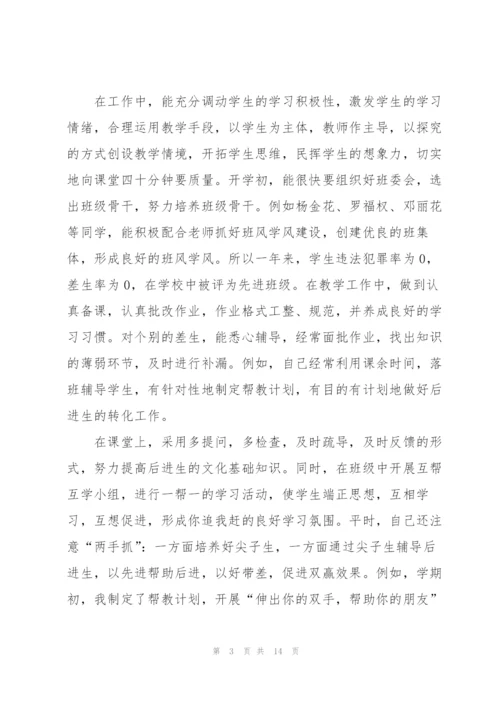 在工作中，能充分调动学生的学习积极性，激发学生的学习情绪，合理运用教学手段，以学生为主体，教师作主导，以探究的方式创设教学情境，开拓学生思维，民挥学生的想象力，切实地向课堂四十分钟要质量。开学初，能很快要组织好班委会，选出班级骨干，努力培养班级骨干。例如杨金花、罗福权、邓丽花等同学，能积极配合老师抓好班风学风建设，创建优良的班集体，形成良好的班风学风。所以一年来，学生违法犯罪率为0，差生率为0，在学校中被评为先进班级。在教学工作中，做到认真备课，认真批改作业，作业格式工整、规范，并养成良好的学习习惯。对个别的差生，能悉心辅导，经常面批作业，找出知识的薄弱环节，及时进行补漏。例如，自己经常利用课余时间，落班辅导学生，有针对性地制定帮教计划，有目的有计划地做好后进生的转化工作。

在课堂上，采用多提问，多检查，及时疏导，及时反馈的形式，努力提高后进生的文化基础知识。同时，在班级中开展互帮互学小组，进行一帮一的学习活动，使学生端正思想，互相学习，互想促进，形成你追我赶的良好学习氛围。平时，自己还注意“两手抓”：一方面培养好尖子生，一方面通过尖子生辅导后进生，以先进帮助后进，以好带差，促进双赢效果。例如，学期初，我制定了帮教计划，开展“伸出你的双手，帮助你的朋友”

第 3 页 共 14 页